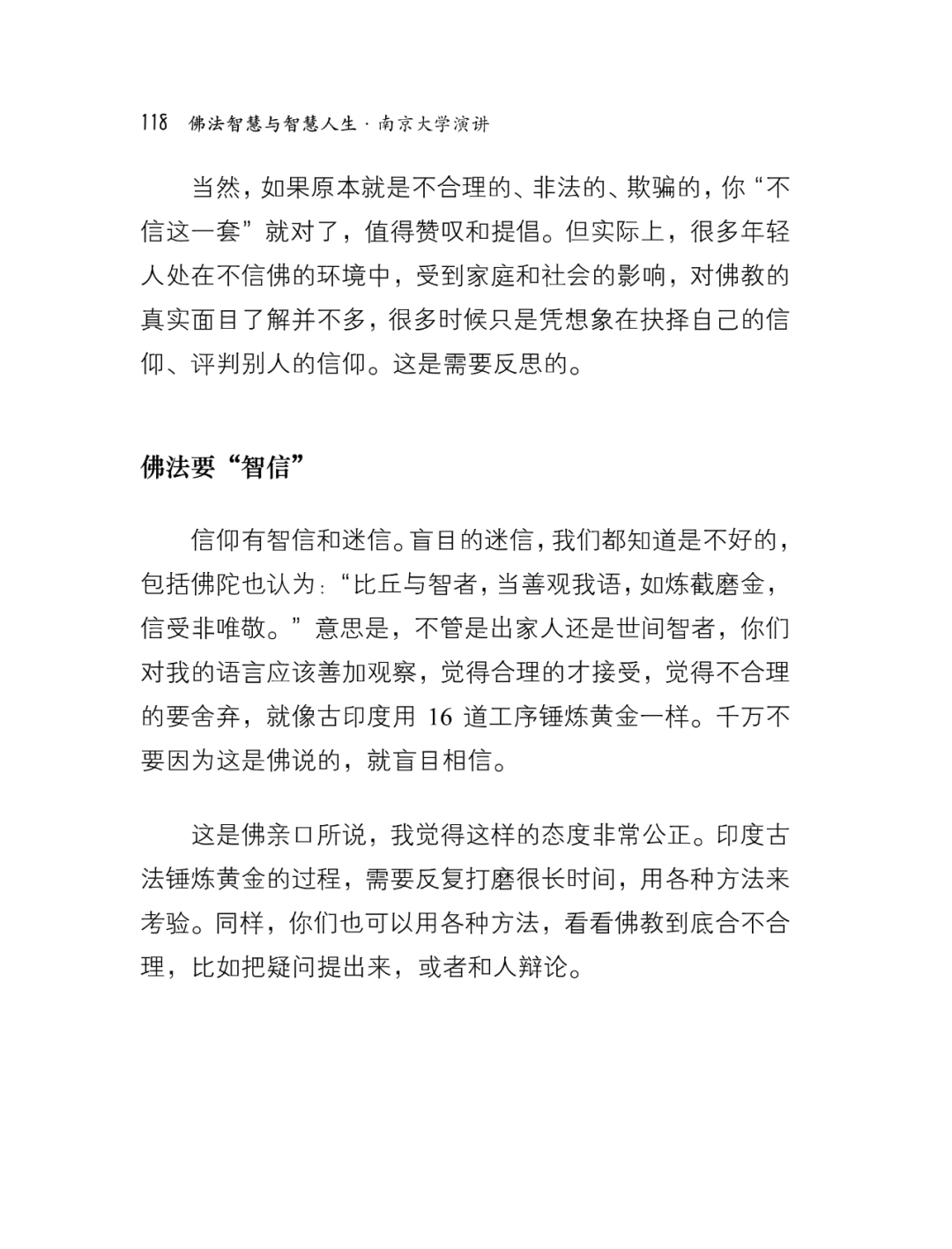 118 佛法智慧与智慧人生 · 南京大学演讲

当然，如果原本就是不合理的、非法的、欺骗的，你“不信这一套”就对了，值得赞叹和提倡。但实际上，很多年轻人处在不信佛的环境中，受到家庭和社会的影响，对佛教的真实面目了解并不多，很多时候只是凭想象在抉择自己的信仰、评判别人的信仰。这是需要反思的。

佛法要“智信”

信仰有智信和迷信。盲目的迷信，我们都知道是不好的，包括佛陀也认为：“比丘与智者，当善观我语，如炼截磨金，信受非唯敬。”意思是，不管是出家人还是世间智者，你们对我的语言应该善加观察，觉得合理的才接受，觉得不合理的要舍弃，就像古印度用 16 道工序锤炼黄金一样。千万不要因为这是佛说的，就盲目相信。

这是佛亲口所说，我觉得这样的态度非常公正。印度古法锤炼黄金的过程，需要反复打磨很长时间，用各种方法来考验。同样，你们也可以用各种方法，看看佛教到底合不合理，比如把疑问提出来，或者和人辩论。